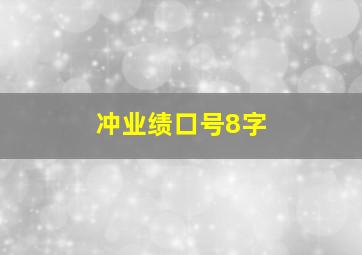 冲业绩口号8字